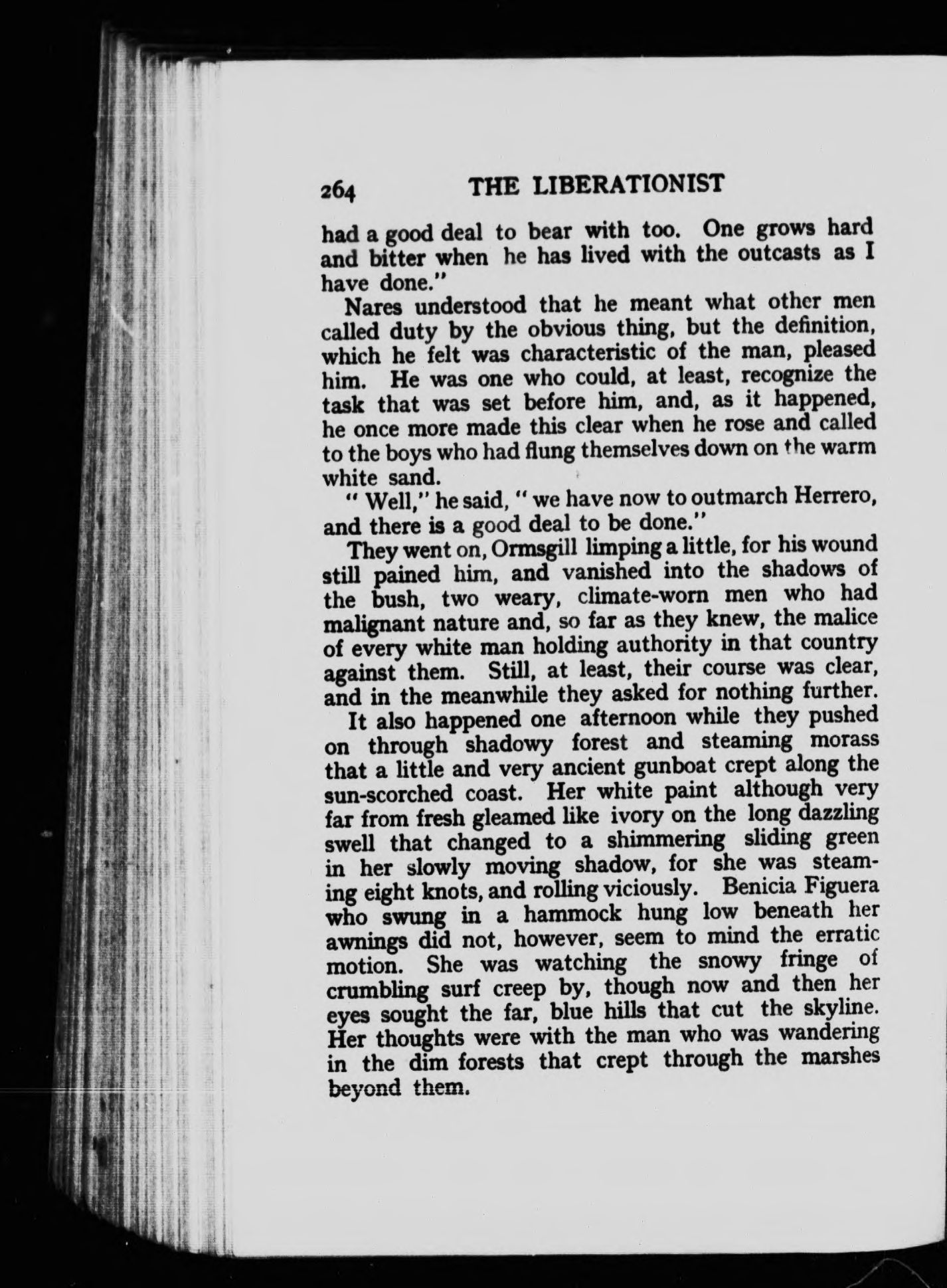 264 THE LIBERATIONIST

had a good deal to bear with too. One grows hard and bitter when he has lived with the outcasts as I have done."

Nares understood that he meant what other men called duty by the obvious thing, but the definition, which he felt was characteristic of the man, pleased him. He was one who could, at least, recognize the task that was set before him, and, as it happened, he once more made this clear when he rose and called to the boys who had flung themselves down on the warm white sand.

"Well," he said, "we have now to outmarch Herrero, and there is a good deal to be done."

They went on, Ormsgill limping a little, for his wound still pained him, and vanished into the shadows of the bush, two weary, climate-worn men who had malignant nature and, so far as they knew, the malice of every white man holding authority in that country against them. Still, at least, their course was clear, and in the meanwhile they asked for nothing further.

It also happened one afternoon while they pushed on through shadowy forest and steaming morass that a little and very ancient gunboat crept along the sun-scorched coast. Her white paint although very far from fresh gleamed like ivory on the long dazzling swell that changed to a shimmering sliding green in her slowly moving shadow, for she was steaming eight knots, and rolling viciously. Benicia Figuera who swung in a hammock hung low beneath her awnings did not, however, seem to mind the erratic motion. She was watching the snowy fringe of crumbling surf creep by, though now and then her eyes sought the far, blue hills that cut the skyline. Her thoughts were with the man who was wandering in the dim forests that crept through the marshes beyond them.